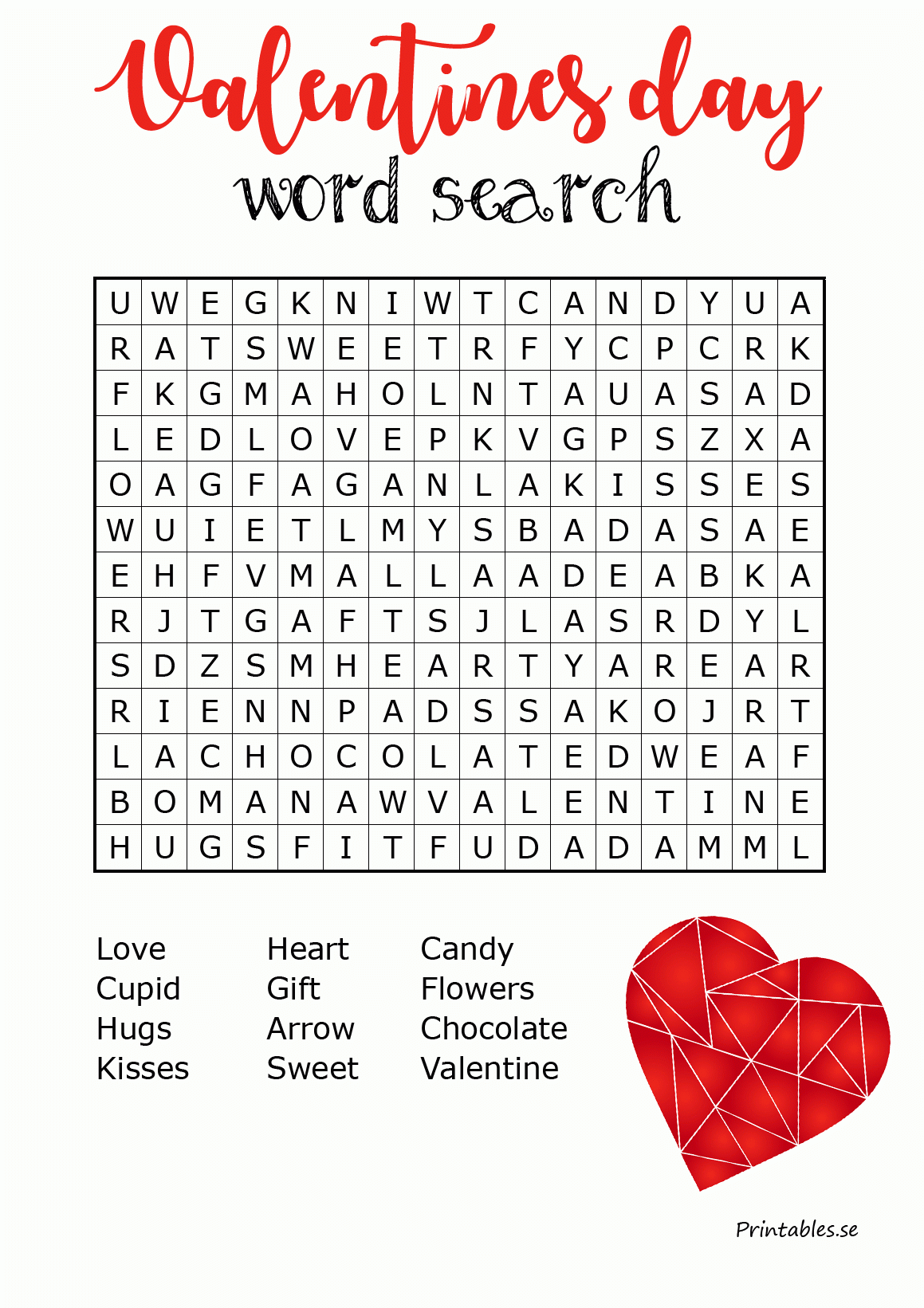 Valentines day
word search

| U | W | E | G | K | N | I | W | T | C | A | N | D | Y | U | A |
|---|---|---|---|---|---|---|---|---|---|---|---|---|---|---|---|
| R | A | T | S | W | E | E | T | R | F | Y | C | P | C | R | K |
| F | K | G | M | A | H | O | L | N | T | A | U | A | S | A | D |
| L | E | D | L | O | V | E | P | K | V | G | P | S | Z | X | A |
| O | A | G | F | A | G | A | N | L | A | K | I | S | S | E | S |
| W | U | I | E | T | L | M | Y | S | B | A | D | A | S | A | E |
| E | H | F | V | M | A | L | L | A | A | D | E | A | B | K | A |
| R | J | T | G | A | F | T | S | J | L | A | S | R | D | Y | L |
| S | D | Z | S | M | H | E | A | R | T | Y | A | R | E | A | R |
| R | I | E | N | N | P | A | D | S | S | A | K | O | J | R | T |
| L | A | C | H | O | C | O | L | A | T | E | D | W | E | A | F |
| B | O | M | A | N | A | W | V | A | L | E | N | T | I | N | E |
| H | U | G | S | F | I | T | F | U | D | A | D | A | M | M | L |

Love
Cupid
Hugs
Kisses

Heart
Gift
Arrow
Sweet

Candy
Flowers
Chocolate
Valentine

Printables.se